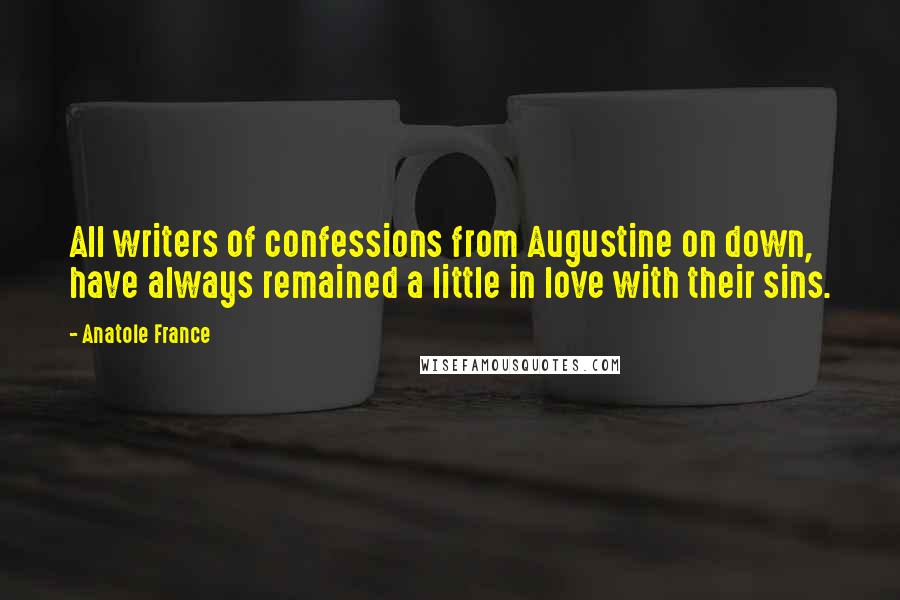 All writers of confessions from Augustine on down, have always remained a little in love with their sins.

- Anatole France

WISEFAMOUSQUOTES.COM